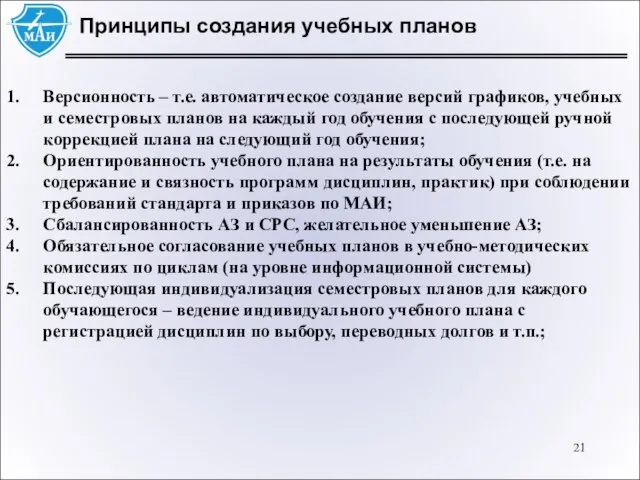 МАИ

Принципы создания учебных планов

1. Версионность – т.е. автоматическое создание версий графиков, учебных и семестровых планов на каждый год обучения с последующей ручной коррекцией плана на следующий год обучения;
2. Ориентированность учебного плана на результаты обучения (т.е. на содержание и связность программ дисциплин, практик) при соблюдении требований стандарта и приказов по МАИ;
3. Сбалансированность АЗ и СРС, желательное уменьшение АЗ;
4. Обязательное согласование учебных планов в учебно-методических комиссиях по циклам (на уровне информационной системы)
5. Последующая индивидуализация семестровых планов для каждого обучающегося – ведение индивидуального учебного плана с регистрацией дисциплин по выбору, переводных долгов и т.п.;

21